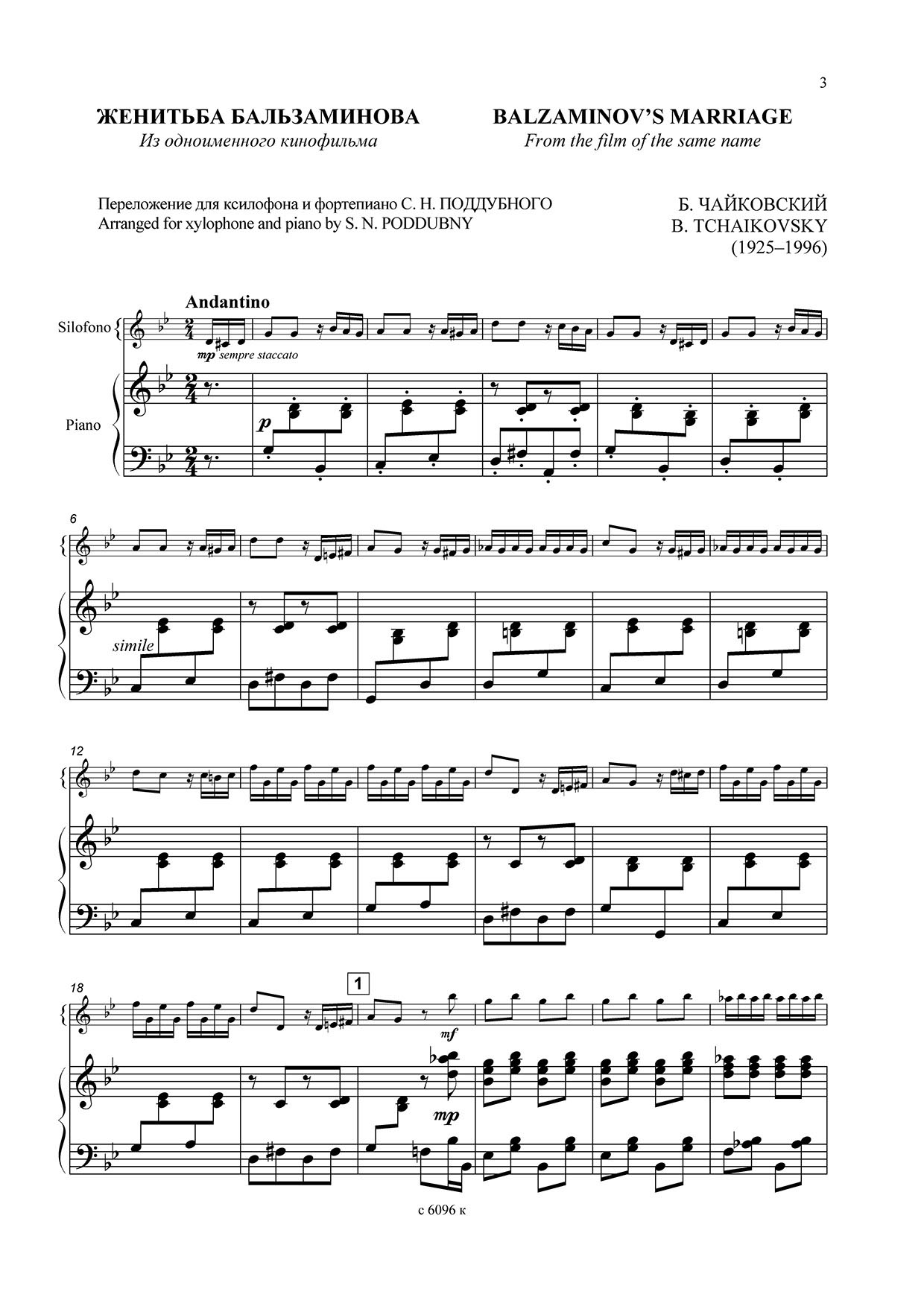 3

ЖЕНИТЬБА БАЛЬЗАМИНОВА
Из одноименного кинофильма

BALZAMINOV'S MARRIAGE
From the film of the same name

Переложение для ксилофона и фортепиано С. Н. ПОДДУБНОГО
Arranged for xylophone and piano by S. N. PODDUBNY

Б. ЧАЙКОВСКИЙ
B. TCHAIKOVSKY
(1925–1996)

Andantino

Silofono

mp sempre staccato

Piano

p

6

simile

12

18

1

mf

mp

с 6096 к